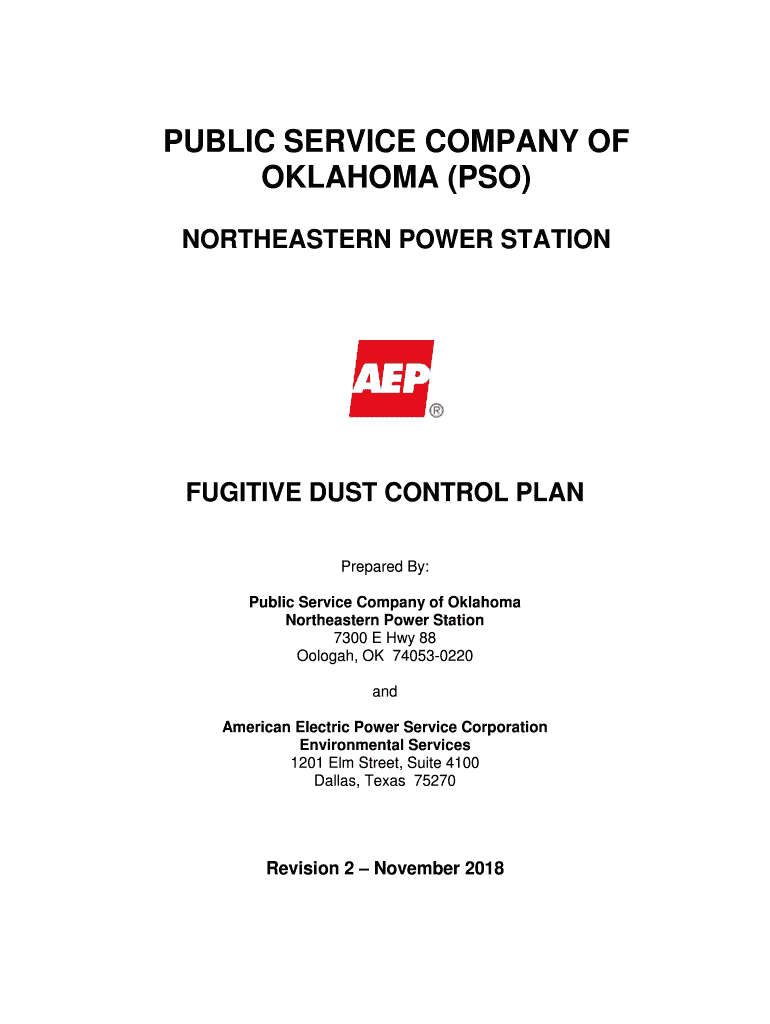 PUBLIC SERVICE COMPANY OF OKLAHOMA (PSO)

NORTHEASTERN POWER STATION

AEP
®

FUGITIVE DUST CONTROL PLAN

Prepared By:

Public Service Company of Oklahoma
Northeastern Power Station
7300 E Hwy 88
Oologah, OK 74053-0220

and

American Electric Power Service Corporation
Environmental Services
1201 Elm Street, Suite 4100
Dallas, Texas 75270

Revision 2 – November 2018